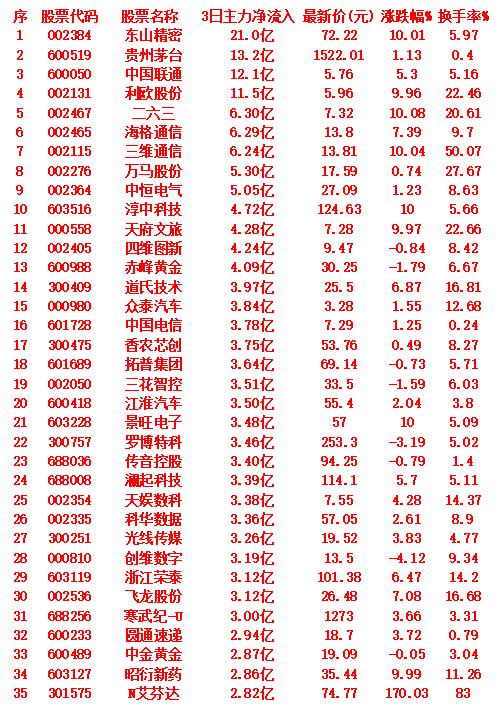 | 序 | 股票代码 | 股票名称 | 3日主力净流入 | 最新价(元) | 涨跌幅% | 换手率% |
|---|---|---|---|---|---|---|
| 1 | 002384 | 东山精密 | 21.0亿 | 72.22 | 10.01 | 5.97 |
| 2 | 600519 | 贵州茅台 | 13.2亿 | 1522.01 | 1.13 | 0.4 |
| 3 | 600050 | 中国联通 | 12.1亿 | 5.76 | 5.3 | 5.16 |
| 4 | 002131 | 利欧股份 | 11.5亿 | 5.96 | 9.96 | 22.46 |
| 5 | 002467 | 二六三 | 6.30亿 | 7.32 | 10.08 | 20.61 |
| 6 | 002465 | 海格通信 | 6.29亿 | 13.8 | 7.39 | 9.7 |
| 7 | 002115 | 三维通信 | 6.24亿 | 13.81 | 10.04 | 50.07 |
| 8 | 002276 | 万马股份 | 5.30亿 | 17.59 | 0.74 | 27.67 |
| 9 | 002364 | 中恒电气 | 5.05亿 | 27.09 | 1.23 | 8.63 |
| 10 | 603516 | 淳中科技 | 4.72亿 | 124.63 | 10 | 5.66 |
| 11 | 000558 | 天府文旅 | 4.28亿 | 7.28 | 9.97 | 22.66 |
| 12 | 002405 | 四维图新 | 4.24亿 | 9.47 | -0.84 | 8.42 |
| 13 | 600988 | 赤峰黄金 | 4.09亿 | 30.25 | -1.79 | 6.67 |
| 14 | 300409 | 道氏技术 | 3.97亿 | 25.5 | 6.87 | 16.81 |
| 15 | 000980 | 众泰汽车 | 3.84亿 | 3.28 | 1.55 | 12.68 |
| 16 | 601728 | 中国电信 | 3.78亿 | 7.29 | 1.25 | 0.24 |
| 17 | 300475 | 香农芯创 | 3.75亿 | 53.76 | 0.49 | 8.27 |
| 18 | 601689 | 拓普集团 | 3.64亿 | 69.14 | -0.73 | 5.71 |
| 19 | 002050 | 三花智控 | 3.51亿 | 33.5 | -1.59 | 6.03 |
| 20 | 600418 | 江淮汽车 | 3.50亿 | 55.4 | 2.04 | 3.8 |
| 21 | 603228 | 景旺电子 | 3.48亿 | 57 | 10 | 5.09 |
| 22 | 300757 | 罗博特科 | 3.46亿 | 253.3 | -3.19 | 5.02 |
| 23 | 688036 | 传音控股 | 3.40亿 | 94.25 | -0.79 | 1.4 |
| 24 | 688008 | 澜起科技 | 3.39亿 | 114.1 | 5.7 | 5.11 |
| 25 | 002354 | 天娱数科 | 3.38亿 | 7.55 | 4.28 | 14.37 |
| 26 | 002335 | 科华数据 | 3.36亿 | 57.05 | 2.61 | 8.9 |
| 27 | 300251 | 光线传媒 | 3.26亿 | 19.52 | 3.83 | 4.77 |
| 28 | 000810 | 创维数字 | 3.19亿 | 13.5 | -4.12 | 9.34 |
| 29 | 603119 | 浙江荣泰 | 3.12亿 | 101.38 | 6.47 | 14.2 |
| 30 | 002536 | 飞龙股份 | 3.12亿 | 26.48 | 7.08 | 16.68 |
| 31 | 688256 | 寒武纪-U | 3.00亿 | 1273 | 3.66 | 3.31 |
| 32 | 600233 | 圆通速递 | 2.94亿 | 18.7 | 3.72 | 0.79 |
| 33 | 600489 | 中金黄金 | 2.87亿 | 19.09 | -0.05 | 3.04 |
| 34 | 603127 | 昭衍新药 | 2.86亿 | 35.44 | 9.99 | 11.26 |
| 35 | 301575 | N艾芬达 | 2.82亿 | 74.77 | 170.03 | 83 |